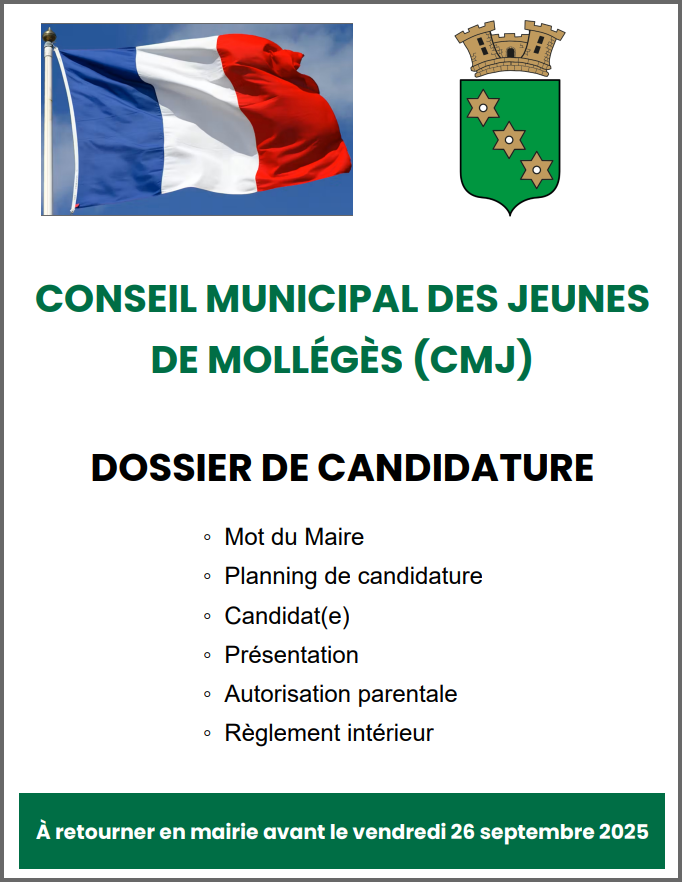 CONSEIL MUNICIPAL DES JEUNES DE MOLLÉGÈS (CMJ)

DOSSIER DE CANDIDATURE

• Mot du Maire
• Planning de candidature
• Candidat(e)
• Présentation
• Autorisation parentale
• Règlement intérieur

À retourner en mairie avant le vendredi 26 septembre 2025